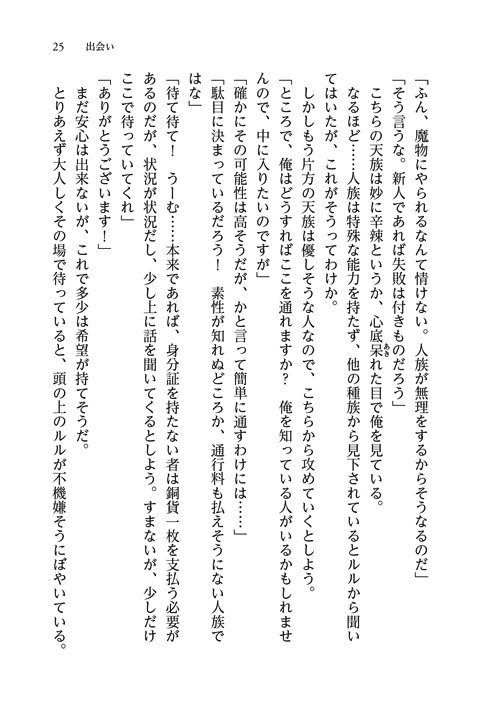 25　出会い

「ふん、魔物にやられるなんて情けない。人族が無理をするからそうなるのだ」

「そう言うな。新人であれば失敗は付きものだろう」

こちらの天族は妙に辛辣というか、心底呆れた目で俺を見ている。

なるほど……人族は特殊な能力を持たず、他の種族から見下されているとルルから聞いてはいたが、これがそうってわけか。

しかしもう片方の天族は優しそうな人なので、こちらから攻めていくとしよう。

「ところで、俺はどうすればここを通れますか？　俺を知っている人がいるかもしれませんので、中に入りたいのですが」

「確かにその可能性は高そうだが、かと言って簡単に通すわけには……」

「駄目に決まっているだろう！　素性が知れぬどころか、通行料も払えそうにない人族ではな」

「待て待て！　うーむ……本来であれば、身分証を持たない者は銅貨一枚を支払う必要があるのだが、状況が状況だし、少し上に話を聞いてくるとしよう。すまないが、少しだけここで待っていてくれ」

「ありがとうございます！」

まだ安心は出来ないが、これで多少は希望が持てそうだ。

とりあえず大人しくその場で待っていると、頭の上のルルが不機嫌そうにぼやいている。